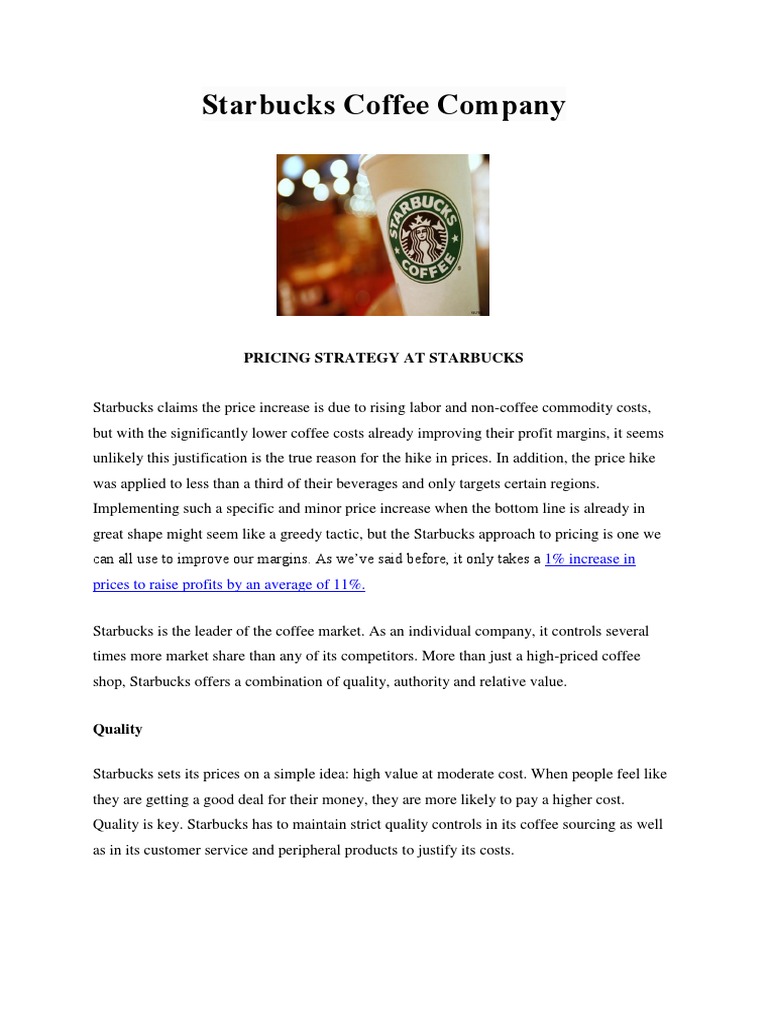 Starbucks Coffee Company

STARBUCKS COFFEE

PRICING STRATEGY AT STARBUCKS

Starbucks claims the price increase is due to rising labor and non-coffee commodity costs, but with the significantly lower coffee costs already improving their profit margins, it seems unlikely this justification is the true reason for the hike in prices. In addition, the price hike was applied to less than a third of their beverages and only targets certain regions. Implementing such a specific and minor price increase when the bottom line is already in great shape might seem like a greedy tactic, but the Starbucks approach to pricing is one we can all use to improve our margins. As we've said before, it only takes a 1% increase in prices to raise profits by an average of 11%.

Starbucks is the leader of the coffee market. As an individual company, it controls several times more market share than any of its competitors. More than just a high-priced coffee shop, Starbucks offers a combination of quality, authority and relative value.

Quality

Starbucks sets its prices on a simple idea: high value at moderate cost. When people feel like they are getting a good deal for their money, they are more likely to pay a higher cost. Quality is key. Starbucks has to maintain strict quality controls in its coffee sourcing as well as in its customer service and peripheral products to justify its costs.